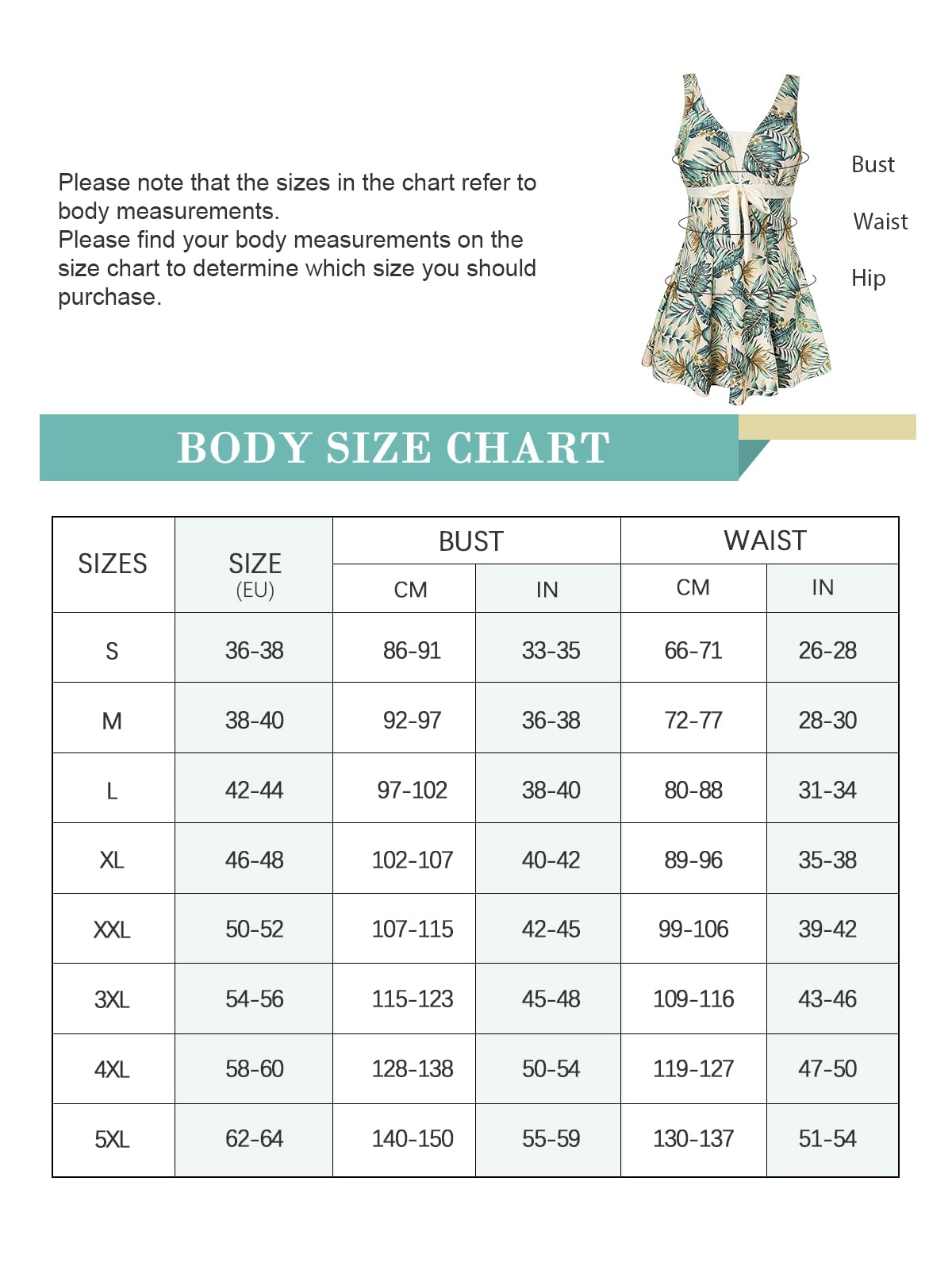 Please note that the sizes in the chart refer to body measurements.
Please find your body measurements on the size chart to determine which size you should purchase.

Bust

Waist

Hip

BODY SIZE CHART

| SIZES | SIZE (EU) | BUST CM | BUST IN | WAIST CM | WAIST IN |
|---|---|---|---|---|---|
| S | 36-38 | 86-91 | 33-35 | 66-71 | 26-28 |
| M | 38-40 | 92-97 | 36-38 | 72-77 | 28-30 |
| L | 42-44 | 97-102 | 38-40 | 80-88 | 31-34 |
| XL | 46-48 | 102-107 | 40-42 | 89-96 | 35-38 |
| XXL | 50-52 | 107-115 | 42-45 | 99-106 | 39-42 |
| 3XL | 54-56 | 115-123 | 45-48 | 109-116 | 43-46 |
| 4XL | 58-60 | 128-138 | 50-54 | 119-127 | 47-50 |
| 5XL | 62-64 | 140-150 | 55-59 | 130-137 | 51-54 |